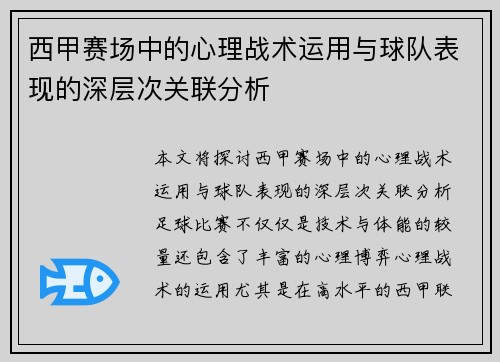 西甲赛场中的心理战术运用与球队表现的深层次关联分析

本文将探讨西甲赛场中的心理战术运用与球队表现的深层次关联分析足球比赛不仅仅是技术与体能的较量还包含了丰富的心理博弈心理战术的运用尤其是在高水平的西甲联